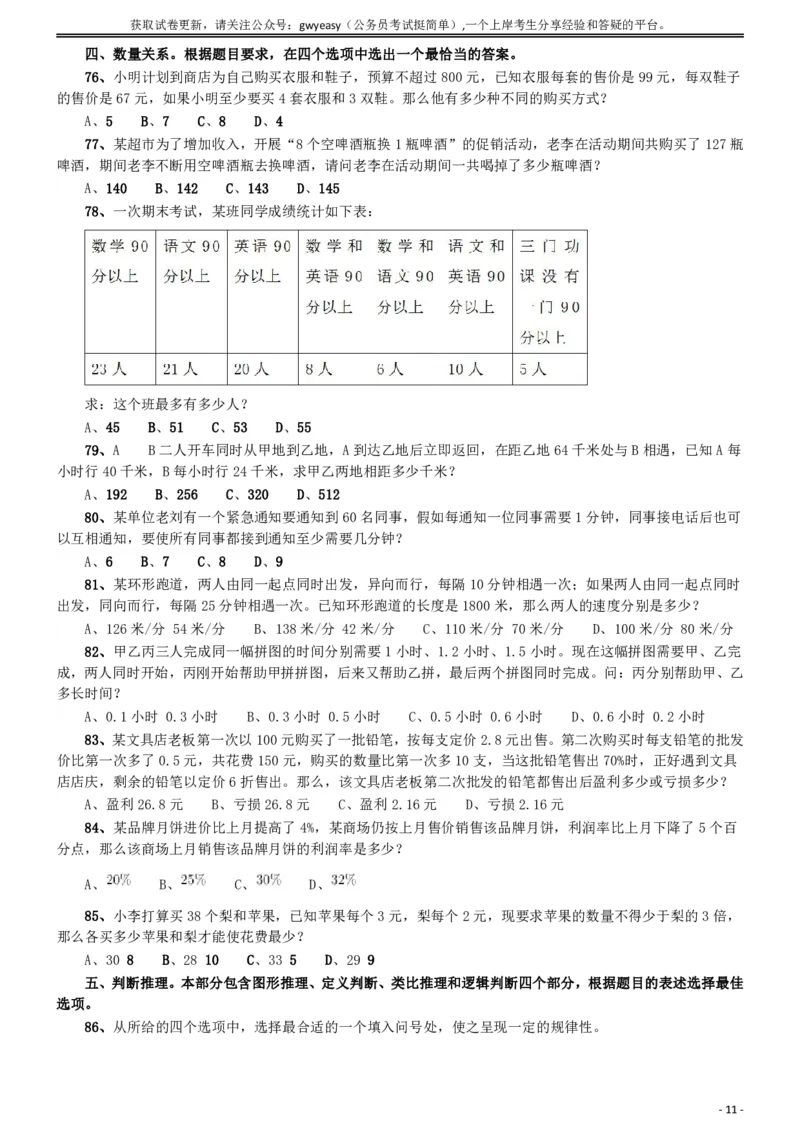 获取试卷更新，请关注公众号：gwyeasy（公务员考试挺简单），一个上岸考生分享经验和答疑的平台。

四、数量关系。根据题目要求，在四个选项中选出一个最恰当的答案。

76、小明计划到商店为自己购买衣服和鞋子，预算不超过 800 元，已知衣服每套的售价是 99 元，每双鞋子的售价是 67 元，如果小明至少要买 4 套衣服和 3 双鞋。那么他有多少种不同的购买方式？

A、5　B、7　C、8　D、4

77、某超市为了增加收入，开展“8 个空啤酒瓶换 1 瓶啤酒”的促销活动，老李在活动期间共购买了 127 瓶啤酒，期间老李不断用空啤酒瓶去换啤酒，请问老李在活动期间一共喝掉了多少瓶啤酒？

A、140　B、142　C、143　D、145

78、一次期末考试，某班同学成绩统计如下表：

| 数学 90 分以上 | 语文 90 分以上 | 英语 90 分以上 | 数学和英语 90 分以上 | 数学和语文 90 分以上 | 语文和英语 90 分以上 | 三门功课没有一门 90 分以上 |
|---|---|---|---|---|---|---|
| 23 人 | 21 人 | 20 人 | 8 人 | 6 人 | 10 人 | 5 人 |

求：这个班最多有多少人？

A、45　B、51　C、53　D、55

79、A　B 二人开车同时从甲地到乙地，A 到达乙地后立即返回，在距乙地 64 千米处与 B 相遇，已知 A 每小时行 40 千米，B 每小时行 24 千米，求甲乙两地相距多少千米？

A、192　B、256　C、320　D、512

80、某单位老刘有一个紧急通知要通知到 60 名同事，假如每通知一位同事需要 1 分钟，同事接电话后也可以互相通知，要使所有同事都接到通知至少需要几分钟？

A、6　B、7　C、8　D、9

81、某环形跑道，两人由同一起点同时出发，异向而行，每隔 10 分钟相遇一次；如果两人由同一起点同时出发，同向而行，每隔 25 分钟相遇一次。已知环形跑道的长度是 1800 米，那么两人的速度分别是多少？

A、126 米/分 54 米/分　B、138 米/分 42 米/分　C、110 米/分 70 米/分　D、100 米/分 80 米/分

82、甲乙丙三人完成同一幅拼图的时间分别需要 1 小时、1.2 小时、1.5 小时。现在这幅拼图需要甲、乙完成，两人同时开始，丙刚开始帮助甲拼拼图，后来又帮助乙拼，最后两个拼图同时完成。问：丙分别帮助甲、乙多长时间？

A、0.1 小时 0.3 小时　B、0.3 小时 0.5 小时　C、0.5 小时 0.6 小时　D、0.6 小时 0.2 小时

83、某文具店老板第一次以 100 元购买了一批铅笔，按每支定价 2.8 元出售。第二次购买时每支铅笔的批发价比第一次多了 0.5 元，共花费 150 元，购买的数量比第一次多 10 支，当这批铅笔售出 70%时，正好遇到文具店店庆，剩余的铅笔以定价 6 折售出。那么，该文具店老板第二次批发的铅笔都售出后盈利多少或亏损多少？

A、盈利 26.8 元　B、亏损 26.8 元　C、盈利 2.16 元　D、亏损 2.16 元

84、某品牌月饼进价比上月提高了 4%，某商场仍按上月售价销售该品牌月饼，利润率比上月下降了 5 个百分点，那么该商场上月销售该品牌月饼的利润率是多少？

A、20%　B、25%　C、30%　D、32%

85、小李打算买 38 个梨和苹果，已知苹果每个 3 元，梨每个 2 元，现要求苹果的数量不得少于梨的 3 倍，那么各买多少苹果和梨才能使花费最少？

A、30 8　B、28 10　C、33 5　D、29 9

五、判断推理。本部分包含图形推理、定义判断、类比推理和逻辑判断四个部分，根据题目的表述选择最佳选项。

86、从所给的四个选项中，选择最合适的一个填入问号处，使之呈现一定的规律性。

- 11 -